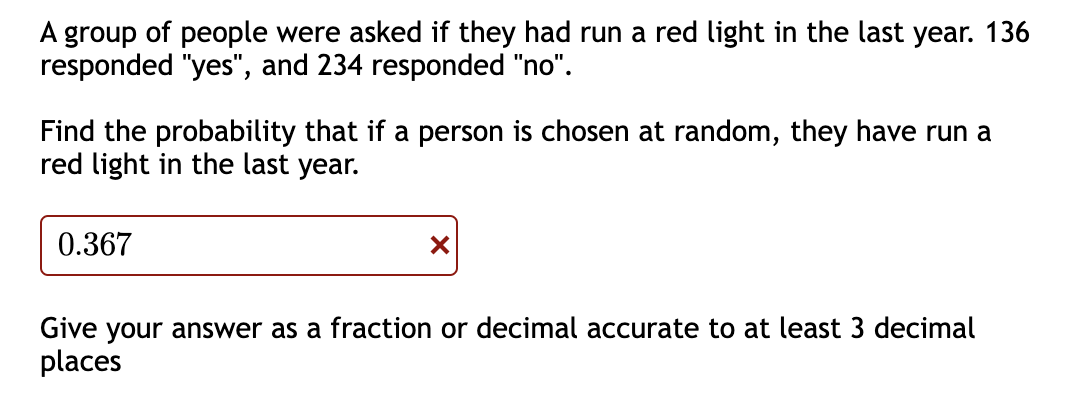 A group of people were asked if they had run a red light in the last year. 136 responded "yes", and 234 responded "no".

Find the probability that if a person is chosen at random, they have run a red light in the last year.

0.367

Give your answer as a fraction or decimal accurate to at least 3 decimal places